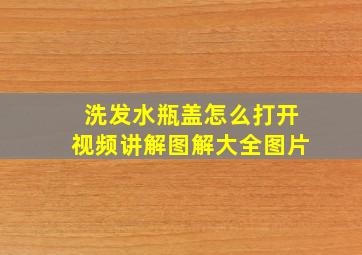 洗发水瓶盖怎么打开
视频讲解图解大全图片